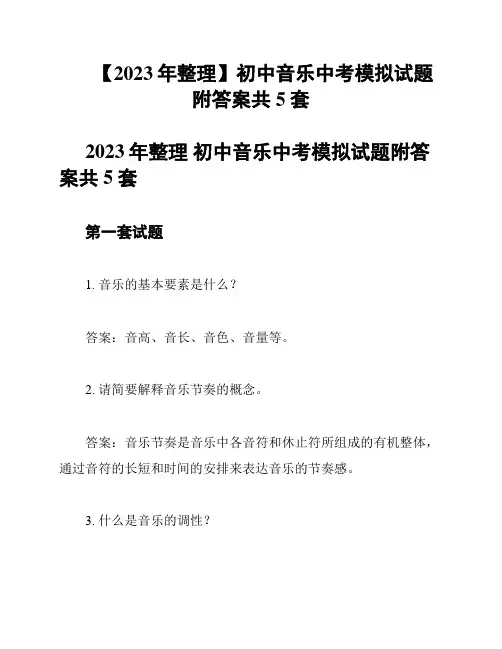 【2023 年整理】初中音乐中考模拟试题附答案共 5 套

2023 年整理 初中音乐中考模拟试题附答案共 5 套

第一套试题

1. 音乐的基本要素是什么？

答案：音高、音长、音色、音量等。

2. 请简要解释音乐节奏的概念。

答案：音乐节奏是音乐中各音符和休止符所组成的有机整体，通过音符的长短和时间的安排来表达音乐的节奏感。

3. 什么是音乐的调性？